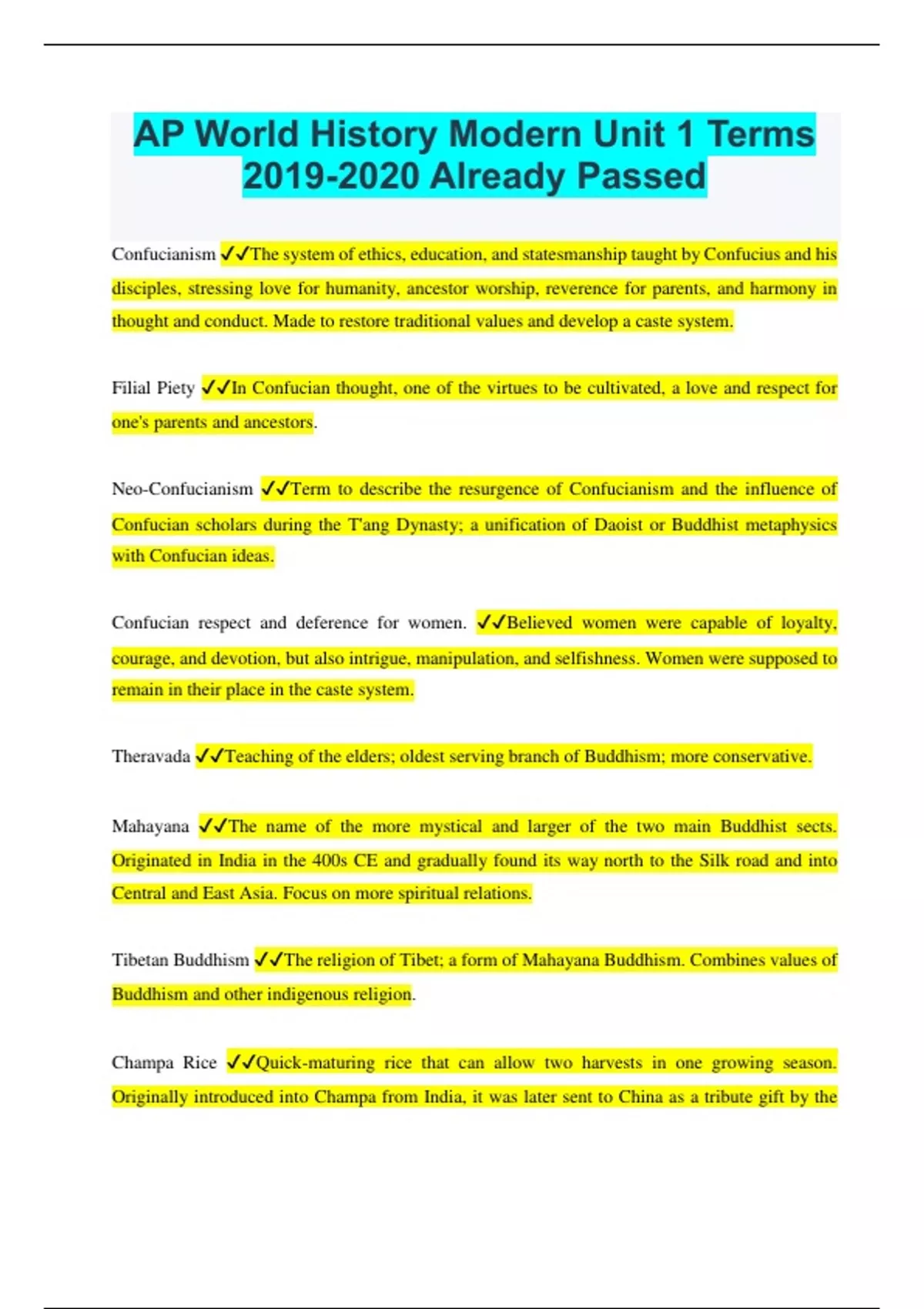 AP World History Modern Unit 1 Terms 2019-2020 Already Passed

Confucianism ✓✓The system of ethics, education, and statesmanship taught by Confucius and his disciples, stressing love for humanity, ancestor worship, reverence for parents, and harmony in thought and conduct. Made to restore traditional values and develop a caste system.

Filial Piety ✓✓In Confucian thought, one of the virtues to be cultivated, a love and respect for one's parents and ancestors.

Neo-Confucianism ✓✓Term to describe the resurgence of Confucianism and the influence of Confucian scholars during the T'ang Dynasty; a unification of Daoist or Buddhist metaphysics with Confucian ideas.

Confucian respect and deference for women. ✓✓Believed women were capable of loyalty, courage, and devotion, but also intrigue, manipulation, and selfishness. Women were supposed to remain in their place in the caste system.

Theravada ✓✓Teaching of the elders; oldest serving branch of Buddhism; more conservative.

Mahayana ✓✓The name of the more mystical and larger of the two main Buddhist sects. Originated in India in the 400s CE and gradually found its way north to the Silk road and into Central and East Asia. Focus on more spiritual relations.

Tibetan Buddhism ✓✓The religion of Tibet; a form of Mahayana Buddhism. Combines values of Buddhism and other indigenous religion.

Champa Rice ✓✓Quick-maturing rice that can allow two harvests in one growing season. Originally introduced into Champa from India, it was later sent to China as a tribute gift by the